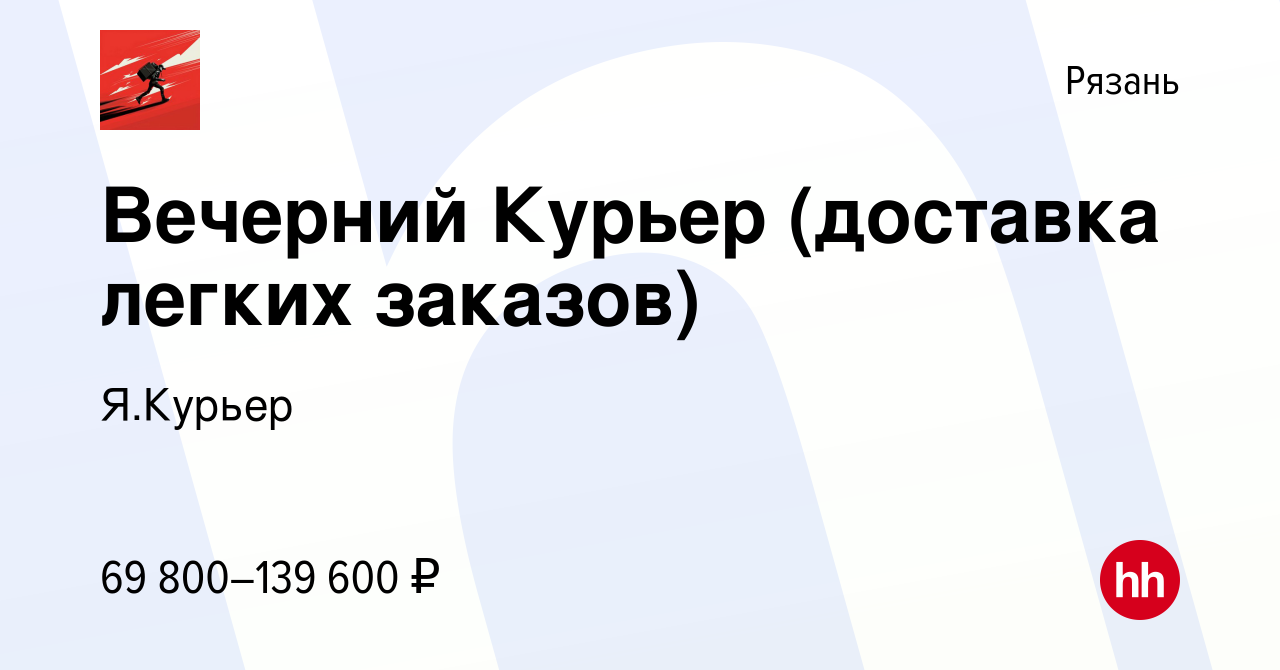 Рязань

Вечерний Курьер (доставка легких заказов)

Я.Курьер

69 800–139 600 ₽

hh